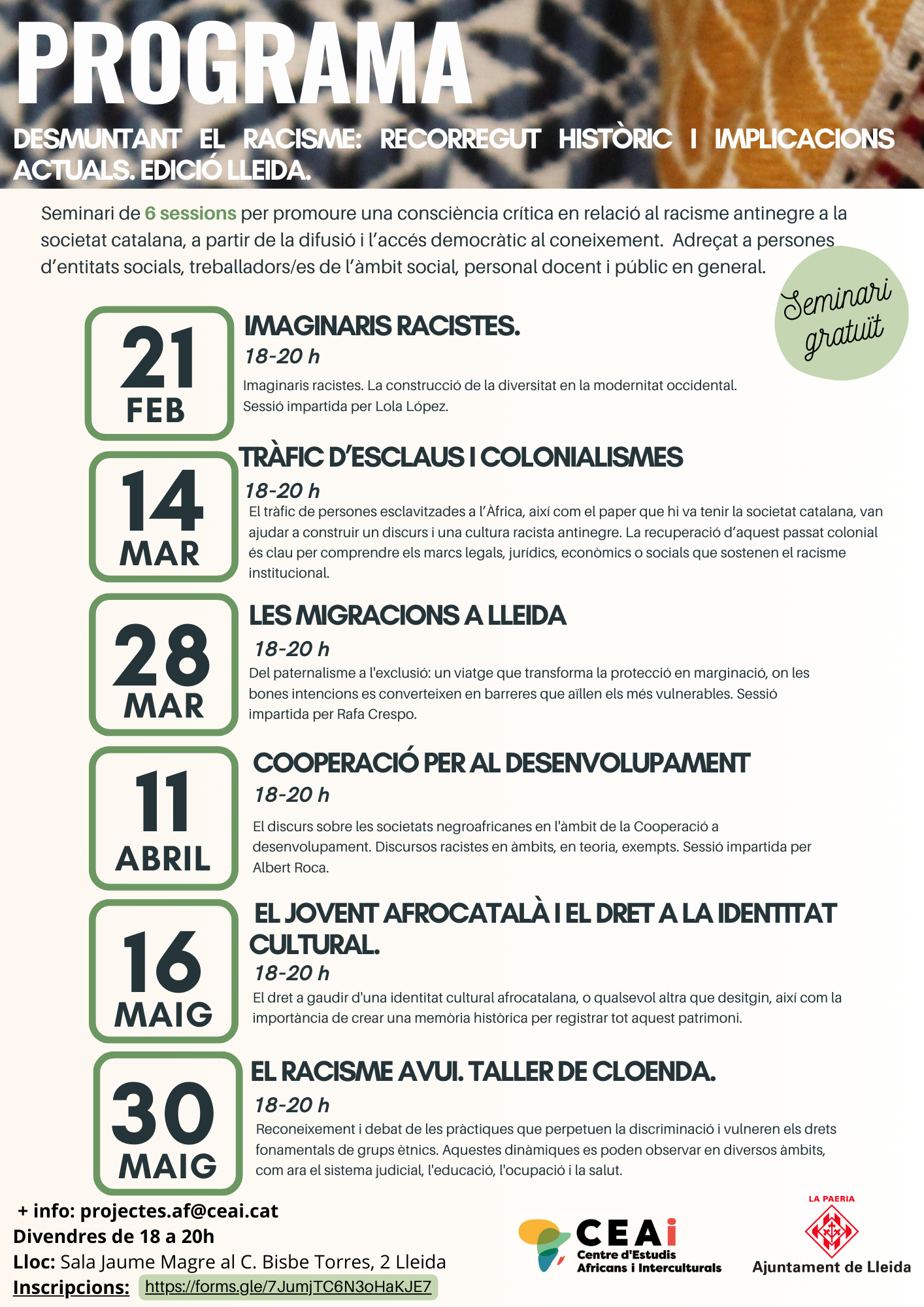 PROGRAMA

DESMUNTANT EL RACISME: RECORREGUT HISTÒRIC I IMPLICACIONS ACTUALS. EDICIÓ LLEIDA.

Seminari de 6 sessions per promoure una consciència crítica en relació al racisme antinegre a la societat catalana, a partir de la difusió i l'accés democràtic al coneixement. Adreçat a persones d'entitats socials, treballadors/es de l'àmbit social, personal docent i públic en general.

Seminari gratuït

21 FEB

IMAGINARIS RACISTES.

18-20 h

Imaginaris racistes. La construcció de la diversitat en la modernitat occidental. Sessió impartida per Lola López.

14 MAR

TRÀFIC D'ESCLAUS I COLONIALISMES

18-20 h

El tràfic de persones esclavitzades a l'Àfrica, així com el paper que hi va tenir la societat catalana, van ajudar a construir un discurs i una cultura racista antinegre. La recuperació d'aquest passat colonial és clau per comprendre els marcs legals, jurídics, econòmics o socials que sostenen el racisme institucional.

28 MAR

LES MIGRACIONS A LLEIDA

18-20 h

Del paternalisme a l'exclusió: un viatge que transforma la protecció en marginació, on les bones intencions es converteixen en barreres que aïllen els més vulnerables. Sessió impartida per Rafa Crespo.

11 ABRIL

COOPERACIÓ PER AL DESENVOLUPAMENT

18-20 h

El discurs sobre les societats negroafricanes en l'àmbit de la Cooperació a desenvolupament. Discursos racistes en àmbits, en teoria, exempts. Sessió impartida per Albert Roca.

16 MAIG

EL JOVENT AFROCATALÀ I EL DRET A LA IDENTITAT CULTURAL.

18-20 h

El dret a gaudir d'una identitat cultural afrocatalana, o qualsevol altra que desitgin, així com la importància de crear una memòria històrica per registrar tot aquest patrimoni.

30 MAIG

EL RACISME AVUI. TALLER DE CLOENDA.

18-20 h

Reconeixement i debat de les pràctiques que perpetuen la discriminació i vulneren els drets fonamentals de grups ètnics. Aquestes dinàmiques es poden observar en diversos àmbits, com ara el sistema judicial, l'educació, l'ocupació i la salut.

+ info: projectes.af@ceai.cat
Divendres de 18 a 20h
Lloc: Sala Jaume Magre al C. Bisbe Torres, 2 Lleida
Inscripcions: https://forms.gle/7JumjTC6N3oHaKJE7

CEAi Centre d'Estudis Africans i Interculturals

LA PAERIA Ajuntament de Lleida